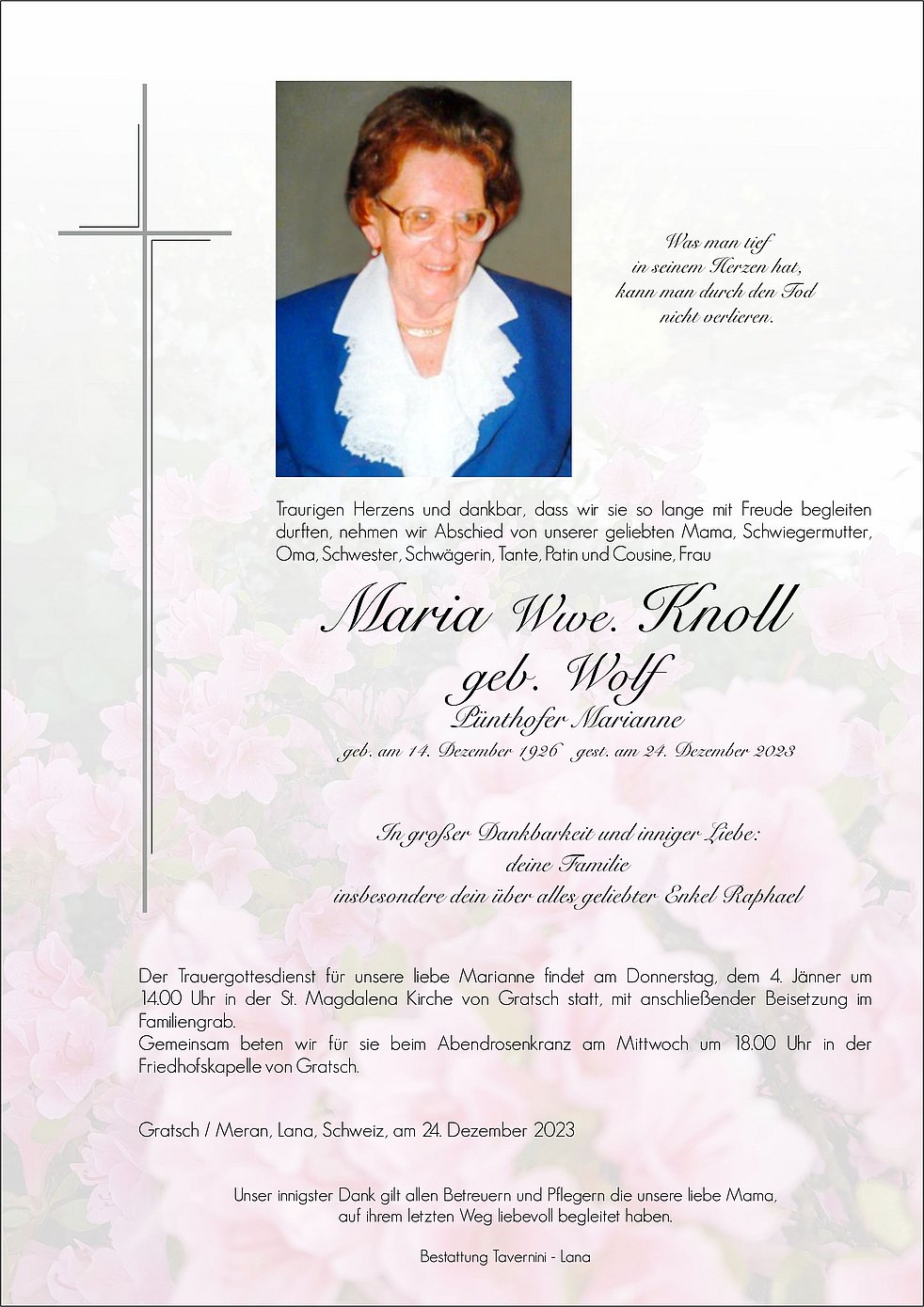 Was man tief
in seinem Herzen hat,
kann man durch den Tod
nicht verlieren.

Traurigen Herzens und dankbar, dass wir sie so lange mit Freude begleiten durften, nehmen wir Abschied von unserer geliebten Mama, Schwiegermutter, Oma, Schwester, Schwägerin, Tante, Patin und Cousine, Frau

Maria Wwe. Knoll
geb. Wolf
Pünthofer Marianne

geb. am 14. Dezember 1926 gest. am 24. Dezember 2023

In großer Dankbarkeit und inniger Liebe:
deine Familie
insbesondere dein über alles geliebter Enkel Raphael

Der Trauergottesdienst für unsere liebe Marianne findet am Donnerstag, dem 4. Jänner um 14.00 Uhr in der St. Magdalena Kirche von Gratsch statt, mit anschließender Beisetzung im Familiengrab.
Gemeinsam beten wir für sie beim Abendrosenkranz am Mittwoch um 18.00 Uhr in der Friedhofskapelle von Gratsch.

Gratsch / Meran, Lana, Schweiz, am 24. Dezember 2023

Unser innigster Dank gilt allen Betreuern und Pflegern die unsere liebe Mama, auf ihrem letzten Weg liebevoll begleitet haben.

Bestattung Tavernini - Lana